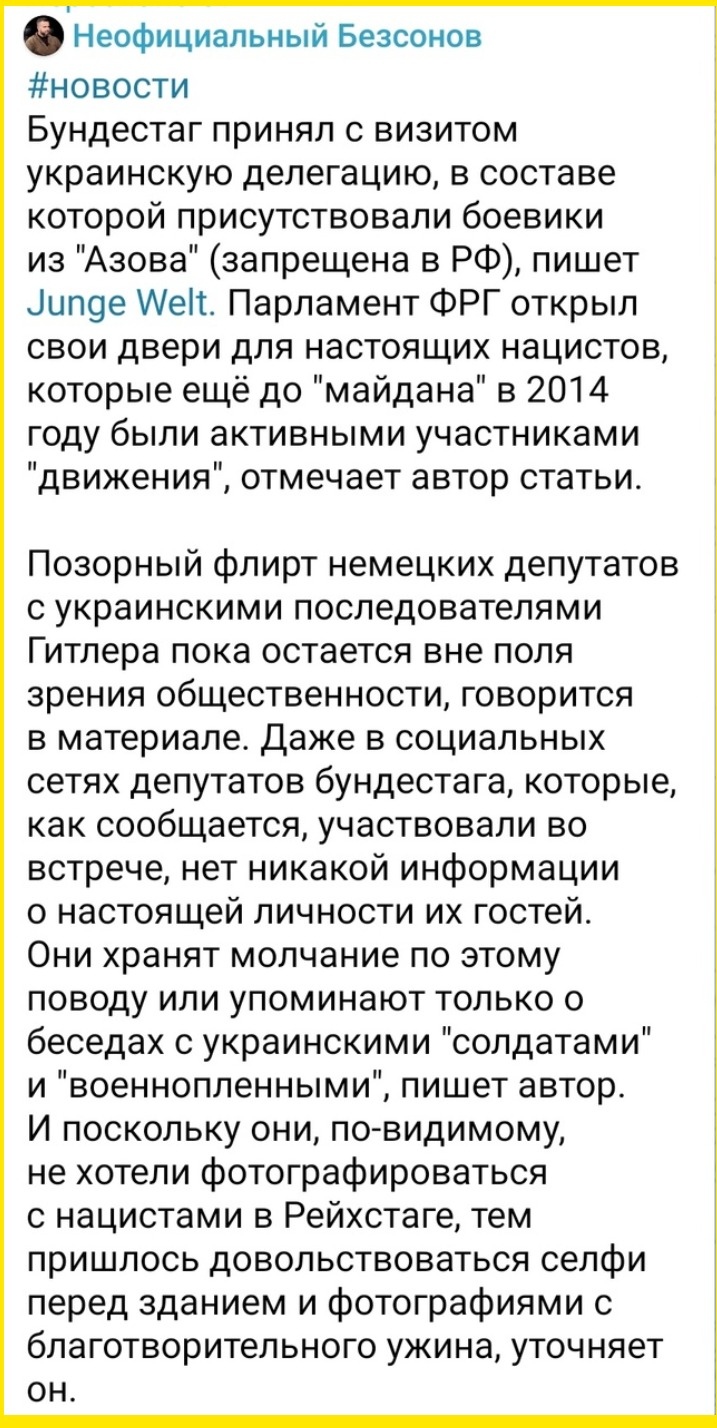 Неофициальный Безсонов

#новости
Бундестаг принял с визитом украинскую делегацию, в составе которой присутствовали боевики из "Азова" (запрещена в РФ), пишет Junge Welt. Парламент ФРГ открыл свои двери для настоящих нацистов, которые ещё до "майдана" в 2014 году были активными участниками "движения", отмечает автор статьи.

Позорный флирт немецких депутатов с украинскими последователями Гитлера пока остается вне поля зрения общественности, говорится в материале. Даже в социальных сетях депутатов бундестага, которые, как сообщается, участвовали во встрече, нет никакой информации о настоящей личности их гостей. Они хранят молчание по этому поводу или упоминают только о беседах с украинскими "солдатами" и "военнопленными", пишет автор. И поскольку они, по-видимому, не хотели фотографироваться с нацистами в Рейхстаге, тем пришлось довольствоваться селфи перед зданием и фотографиями с благотворительного ужина, уточняет он.